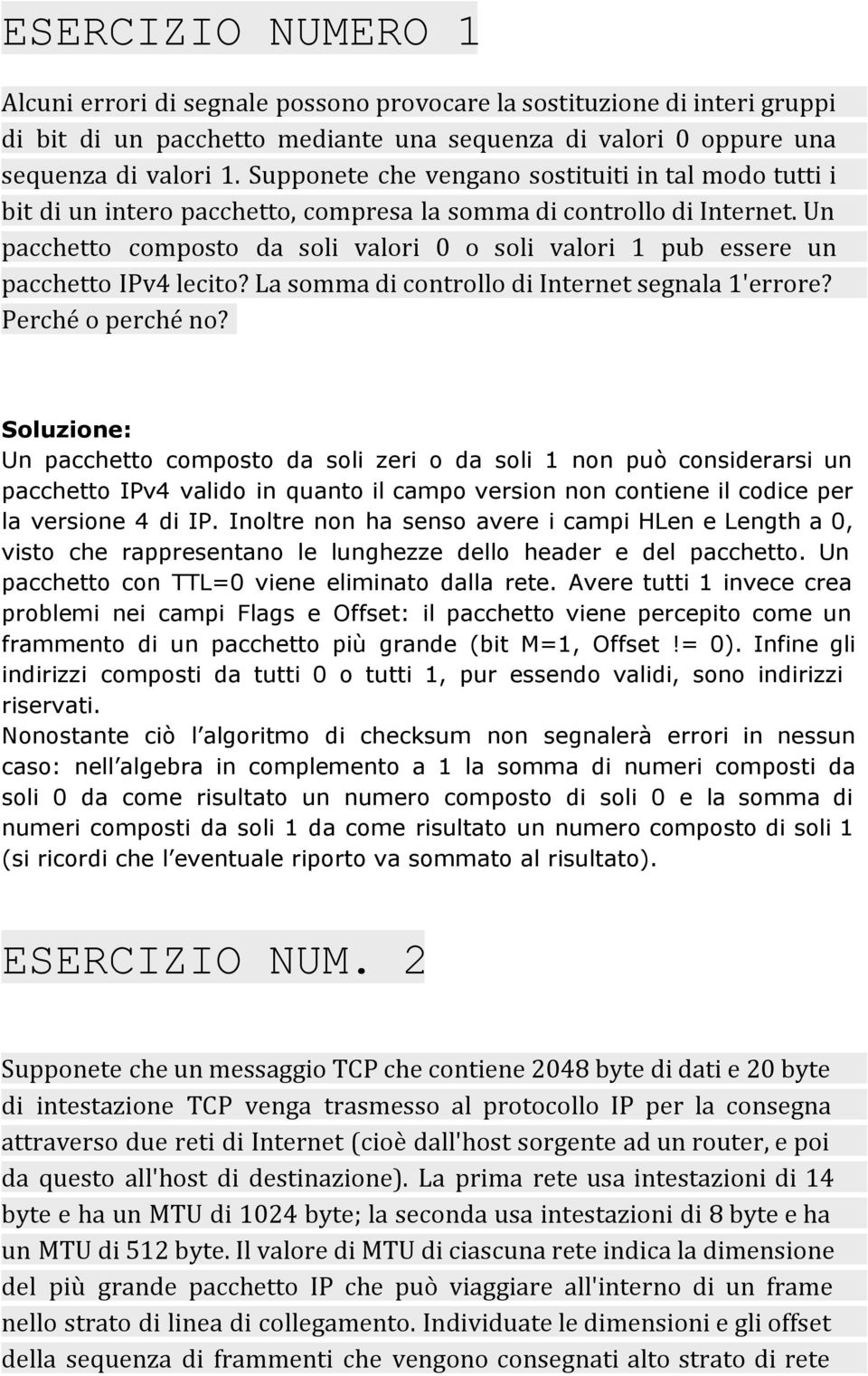 ESERCIZIO NUMERO 1

Alcuni errori di segnale possono provocare la sostituzione di interi gruppi di bit di un pacchetto mediante una sequenza di valori 0 oppure una sequenza di valori 1. Supponete che vengano sostituiti in tal modo tutti i bit di un intero pacchetto, compresa la somma di controllo di Internet. Un pacchetto composto da soli valori 0 o soli valori 1 pub essere un pacchetto IPv4 lecito? La somma di controllo di Internet segnala 1'errore? Perché o perché no?

Soluzione:
Un pacchetto composto da soli zeri o da soli 1 non può considerarsi un pacchetto IPv4 valido in quanto il campo version non contiene il codice per la versione 4 di IP. Inoltre non ha senso avere i campi HLen e Length a 0, visto che rappresentano le lunghezze dello header e del pacchetto. Un pacchetto con TTL=0 viene eliminato dalla rete. Avere tutti 1 invece crea problemi nei campi Flags e Offset: il pacchetto viene percepito come un frammento di un pacchetto più grande (bit M=1, Offset != 0). Infine gli indirizzi composti da tutti 0 o tutti 1, pur essendo validi, sono indirizzi riservati.
Nonostante ciò l algoritmo di checksum non segnalerà errori in nessun caso: nell algebra in complemento a 1 la somma di numeri composti da soli 0 da come risultato un numero composto di soli 0 e la somma di numeri composti da soli 1 da come risultato un numero composto di soli 1 (si ricordi che l eventuale riporto va sommato al risultato).

ESERCIZIO NUM. 2

Supponete che un messaggio TCP che contiene 2048 byte di dati e 20 byte di intestazione TCP venga trasmesso al protocollo IP per la consegna attraverso due reti di Internet (cioè dall'host sorgente ad un router, e poi da questo all'host di destinazione). La prima rete usa intestazioni di 14 byte e ha un MTU di 1024 byte; la seconda usa intestazioni di 8 byte e ha un MTU di 512 byte. Il valore di MTU di ciascuna rete indica la dimensione del più grande pacchetto IP che può viaggiare all'interno di un frame nello strato di linea di collegamento. Individuate le dimensioni e gli offset della sequenza di frammenti che vengono consegnati alto strato di rete